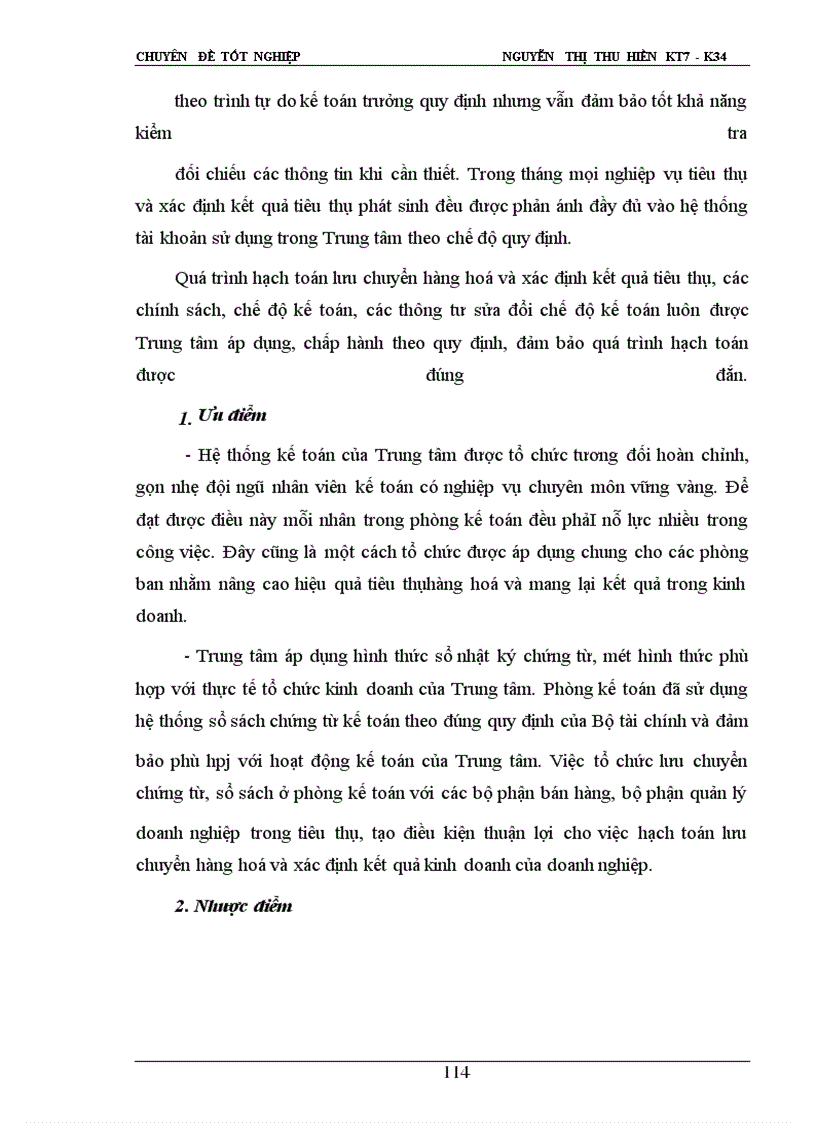 CHUYÊN ĐỀ TỐT NGHIỆP NGUYỄN THỊ THU HIỀN KT7 - K34

theo trình tự do kế toán trưởng quy định nhưng vẫn đảm bảo tốt khả năng kiểm tra

đối chiếu các thông tin khi cần thiết. Trong tháng mọi nghiệp vụ tiêu thụ và xác định kết quả tiêu thụ phát sinh đều được phản ánh đầy đủ vào hệ thống tài khoản sử dụng trong Trung tâm theo chế độ quy định.

Quá trình hạch toán lưu chuyển hàng hoá và xác định kết quả tiêu thụ, các chính sách, chế độ kế toán, các thông tư sửa đổi chế độ kế toán luôn được Trung tâm áp dụng, chấp hành theo quy định, đảm bảo quá trình hạch toán được đúng đắn.

1. Ưu điểm

- Hệ thống kế toán của Trung tâm được tổ chức tương đối hoàn chỉnh, gọn nhẹ đội ngũ nhân viên kế toán có nghiệp vụ chuyên môn vững vàng. Để đạt được điều này mỗi nhân trong phòng kế toán đều phảI nỗ lực nhiều trong công việc. Đây cũng là một cách tổ chức được áp dụng chung cho các phòng ban nhằm nâng cao hiệu quả tiêu thụhàng hoá và mang lại kết quả trong kinh doanh.

- Trung tâm áp dụng hình thức sổ nhật ký chứng từ, mét hình thức phù hợp với thực tế tổ chức kinh doanh của Trung tâm. Phòng kế toán đã sử dụng hệ thống sổ sách chứng từ kế toán theo đúng quy định của Bộ tài chính và đảm bảo phù hpj với hoạt động kế toán của Trung tâm. Việc tổ chức lưu chuyển chứng từ, sổ sách ở phòng kế toán với các bộ phận bán hàng, bộ phận quản lý doanh nghiệp trong tiêu thụ, tạo điều kiện thuận lợi cho việc hạch toán lưu chuyển hàng hoá và xác định kết quả kinh doanh của doanh nghiệp.

2. Nhược điểm

114